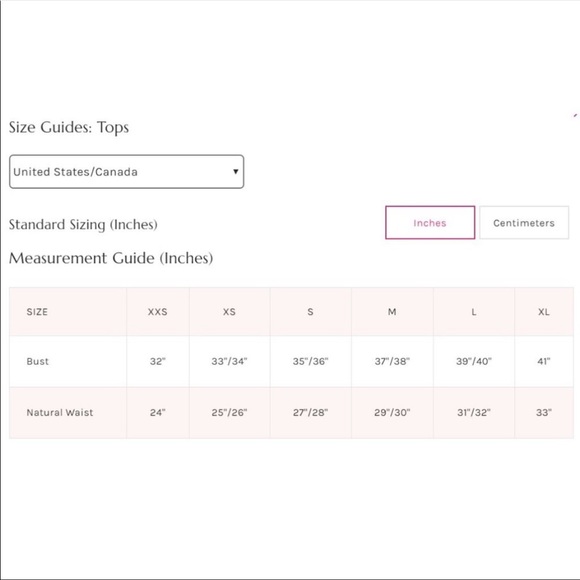 Size Guides: Tops

United States/Canada

Standard Sizing (Inches)

Inches

Centimeters

Measurement Guide (Inches)

| SIZE | XXS | XS | S | M | L | XL |
|---|---|---|---|---|---|---|
| Bust | 32" | 33"/34" | 35"/36" | 37"/38" | 39"/40" | 41" |
| Natural Waist | 24" | 25"/26" | 27"/28" | 29"/30" | 31"/32" | 33" |